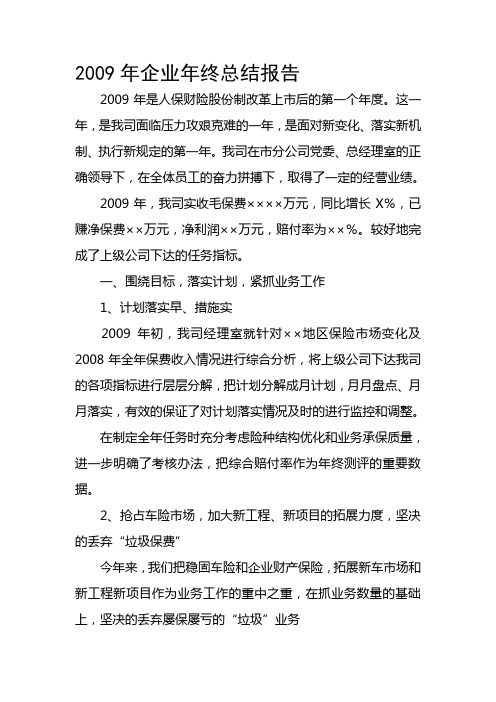 2009 年企业年终总结报告

2009 年是人保财险股份制改革上市后的第一个年度。这一年，是我司面临压力攻艰克难的一年，是面对新变化、落实新机制、执行新规定的第一年。我司在市分公司党委、总经理室的正确领导下，在全体员工的奋力拼搏下，取得了一定的经营业绩。

2009 年，我司实收毛保费××××万元，同比增长 X%，已赚净保费××万元，净利润××万元，赔付率为××%。较好地完成了上级公司下达的任务指标。

一、围绕目标，落实计划，紧抓业务工作

1、计划落实早、措施实

2009 年初，我司经理室就针对××地区保险市场变化及 2008 年全年保费收入情况进行综合分析，将上级公司下达我司的各项指标进行层层分解，把计划分解成月计划，月月盘点、月月落实，有效的保证了对计划落实情况及时的进行监控和调整。

在制定全年任务时充分考虑险种结构优化和业务承保质量，进一步明确了考核办法，把综合赔付率作为年终测评的重要数据。

2、抢占车险市场，加大新工程、新项目的拓展力度，坚决的丢弃“垃圾保费”

今年来，我们把稳固车险和企业财产保险，拓展新车市场和新工程新项目作为业务工作的重中之重，在抓业务数量的基础上，坚决的丢弃屡保屡亏的“垃圾”业务